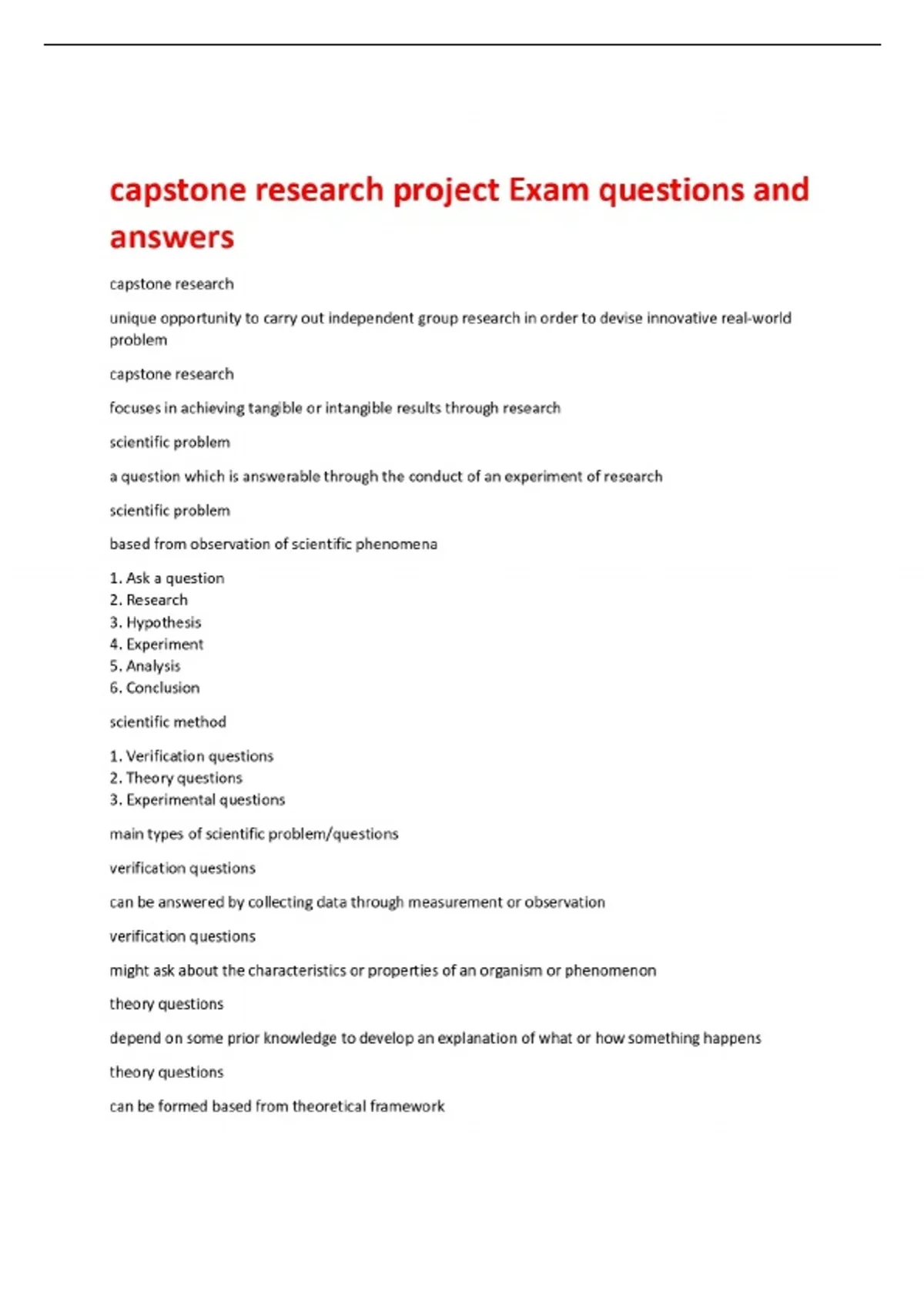 capstone research project Exam questions and answers

capstone research

unique opportunity to carry out independent group research in order to devise innovative real-world problem

capstone research

focuses in achieving tangible or intangible results through research

scientific problem

a question which is answerable through the conduct of an experiment of research

scientific problem

based from observation of scientific phenomena

1. Ask a question
2. Research
3. Hypothesis
4. Experiment
5. Analysis
6. Conclusion

scientific method

1. Verification questions
2. Theory questions
3. Experimental questions

main types of scientific problem/questions

verification questions

can be answered by collecting data through measurement or observation

verification questions

might ask about the characteristics or properties of an organism or phenomenon

theory questions

depend on some prior knowledge to develop an explanation of what or how something happens

theory questions

can be formed based from theoretical framework